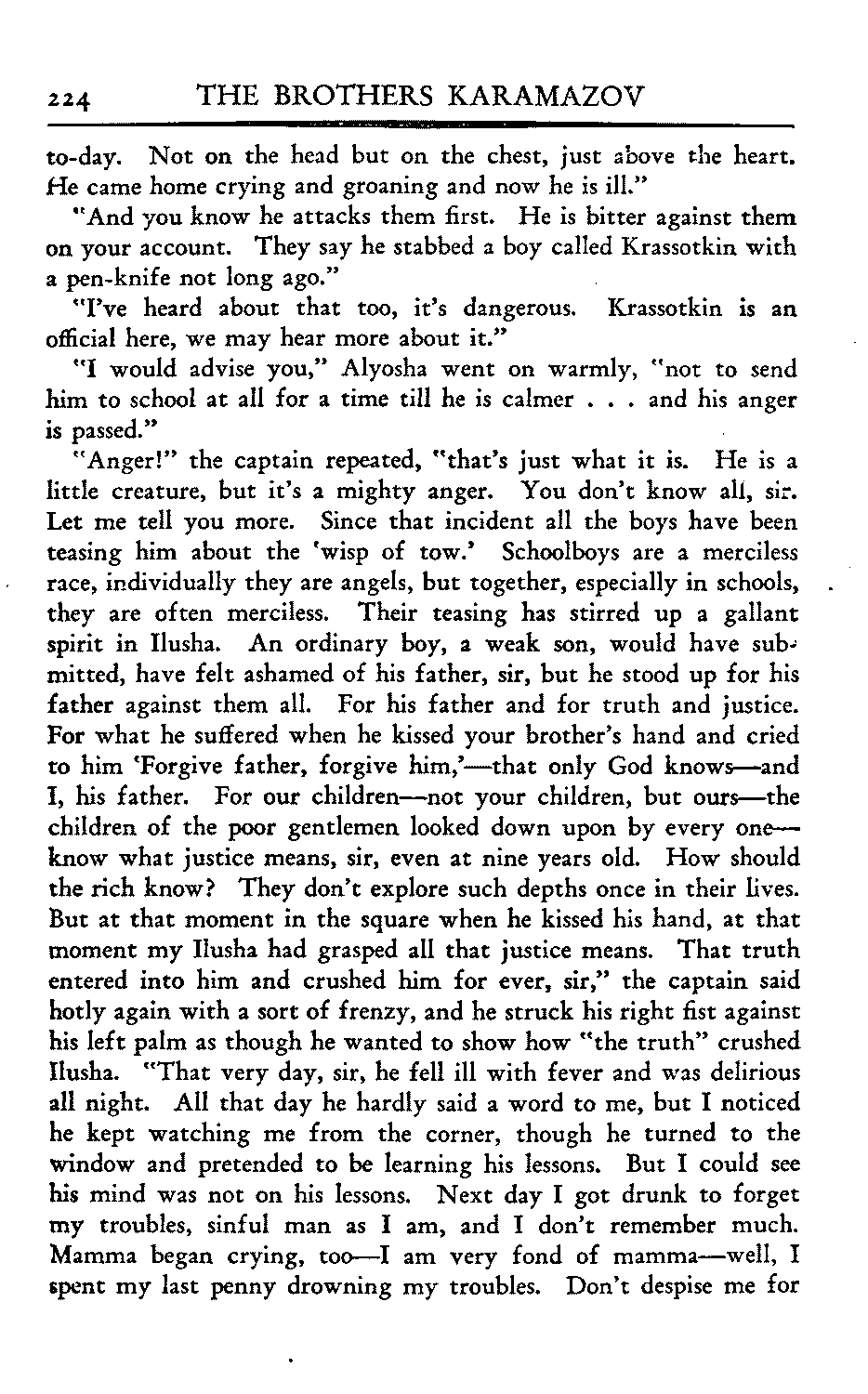 224 THE BROTHERS KARAMAZOV

to-day. Not on the head but on the chest, just above the heart. He came home crying and groaning and now he is ill."

"And you know he attacks them first. He is bitter against them on your account. They say he stabbed a boy called Krassotkin with a pen-knife not long ago."

"I've heard about that too, it's dangerous. Krassotkin is an official here, we may hear more about it."

"I would advise you," Alyosha went on warmly, "not to send him to school at all for a time till he is calmer . . . and his anger is passed."

"Anger!" the captain repeated, "that's just what it is. He is a little creature, but it's a mighty anger. You don't know all, sir. Let me tell you more. Since that incident all the boys have been teasing him about the 'wisp of tow.' Schoolboys are a merciless race, individually they are angels, but together, especially in schools, they are often merciless. Their teasing has stirred up a gallant spirit in Ilusha. An ordinary boy, a weak son, would have submitted, have felt ashamed of his father, sir, but he stood up for his father against them all. For his father and for truth and justice. For what he suffered when he kissed your brother's hand and cried to him 'Forgive father, forgive him,'—that only God knows—and I, his father. For our children—not your children, but ours—the children of the poor gentlemen looked down upon by every one—know what justice means, sir, even at nine years old. How should the rich know? They don't explore such depths once in their lives. But at that moment in the square when he kissed his hand, at that moment my Ilusha had grasped all that justice means. That truth entered into him and crushed him for ever, sir," the captain said hotly again with a sort of frenzy, and he struck his right fist against his left palm as though he wanted to show how "the truth" crushed Ilusha. "That very day, sir, he fell ill with fever and was delirious all night. All that day he hardly said a word to me, but I noticed he kept watching me from the corner, though he turned to the window and pretended to be learning his lessons. But I could see his mind was not on his lessons. Next day I got drunk to forget my troubles, sinful man as I am, and I don't remember much. Mamma began crying, too—I am very fond of mamma—well, I spent my last penny drowning my troubles. Don't despise me for